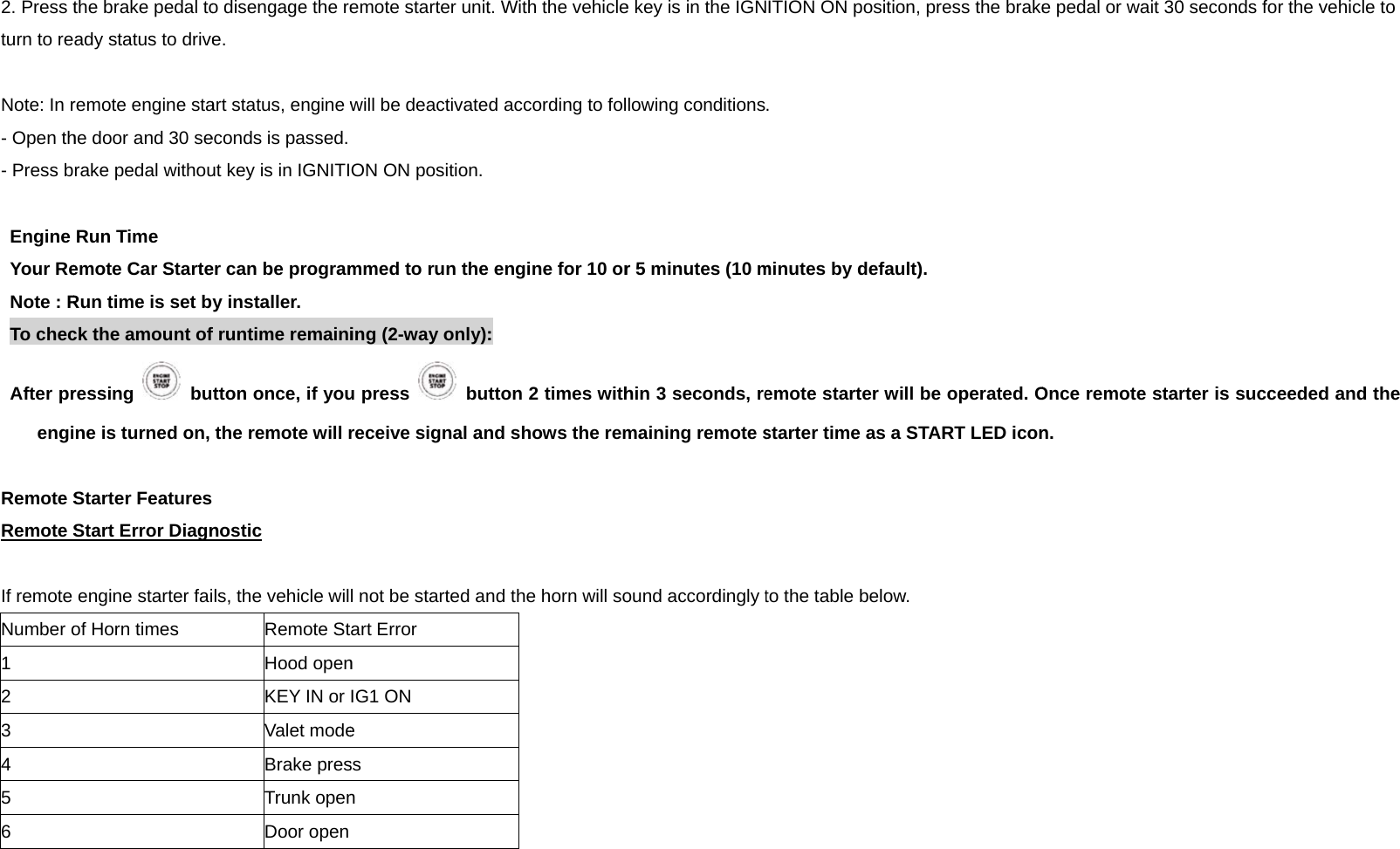 2. Press the brake pedal to disengage the remote starter unit. With the vehicle key is in the IGNITION ON position, press the brake pedal or wait 30 seconds for the vehicle to turn to ready status to drive.

Note: In remote engine start status, engine will be deactivated according to following conditions.
- Open the door and 30 seconds is passed.
- Press brake pedal without key is in IGNITION ON position.

Engine Run Time
Your Remote Car Starter can be programmed to run the engine for 10 or 5 minutes (10 minutes by default).
Note : Run time is set by installer.
To check the amount of runtime remaining (2-way only):
After pressing ENGINE START STOP button once, if you press ENGINE START STOP button 2 times within 3 seconds, remote starter will be operated. Once remote starter is succeeded and the engine is turned on, the remote will receive signal and shows the remaining remote starter time as a START LED icon.

Remote Starter Features
Remote Start Error Diagnostic

If remote engine starter fails, the vehicle will not be started and the horn will sound accordingly to the table below.

| Number of Horn times | Remote Start Error |
|---|---|
| 1 | Hood open |
| 2 | KEY IN or IG1 ON |
| 3 | Valet mode |
| 4 | Brake press |
| 5 | Trunk open |
| 6 | Door open |